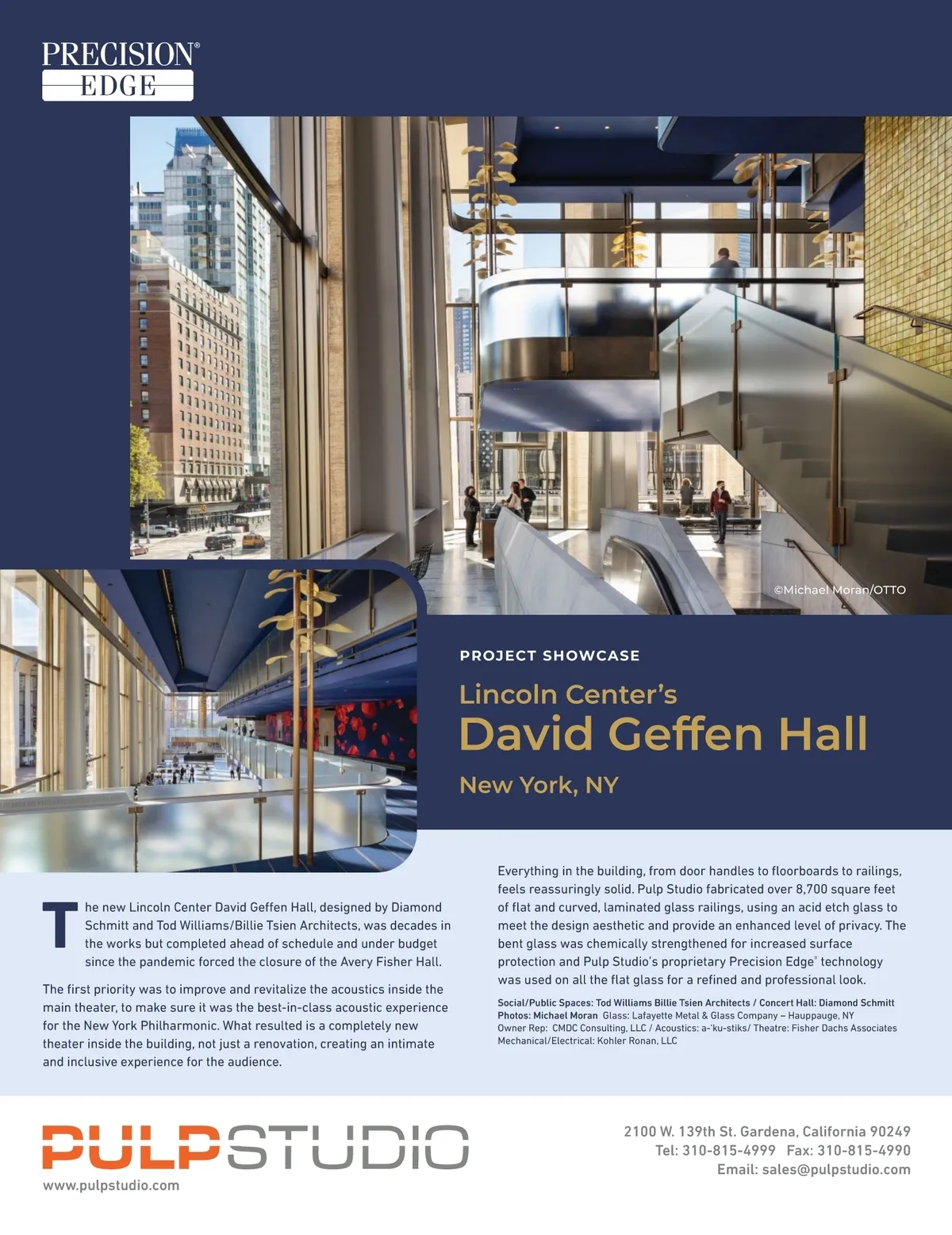 PRECISION®
EDGE

©Michael Moran/OTTO

PROJECT SHOWCASE

Lincoln Center's
David Geffen Hall
New York, NY

The new Lincoln Center David Geffen Hall, designed by Diamond Schmitt and Tod Williams/Billie Tsien Architects, was decades in the works but completed ahead of schedule and under budget since the pandemic forced the closure of the Avery Fisher Hall.

The first priority was to improve and revitalize the acoustics inside the main theater, to make sure it was the best-in-class acoustic experience for the New York Philharmonic. What resulted is a completely new theater inside the building, not just a renovation, creating an intimate and inclusive experience for the audience.

Everything in the building, from door handles to floorboards to railings, feels reassuringly solid. Pulp Studio fabricated over 8,700 square feet of flat and curved, laminated glass railings, using an acid etch glass to meet the design aesthetic and provide an enhanced level of privacy. The bent glass was chemically strengthened for increased surface protection and Pulp Studio's proprietary Precision Edge® technology was used on all the flat glass for a refined and professional look.

Social/Public Spaces: Tod Williams Billie Tsien Architects / Concert Hall: Diamond Schmitt
Photos: Michael Moran Glass: Lafayette Metal & Glass Company – Hauppauge, NY
Owner Rep: CMDC Consulting, LLC / Acoustics: a-'ku-stiks/ Theatre: Fisher Dachs Associates
Mechanical/Electrical: Kohler Ronan, LLC

PULPSTUDIO
www.pulpstudio.com

2100 W. 139th St. Gardena, California 90249
Tel: 310-815-4999 Fax: 310-815-4990
Email: sales@pulpstudio.com